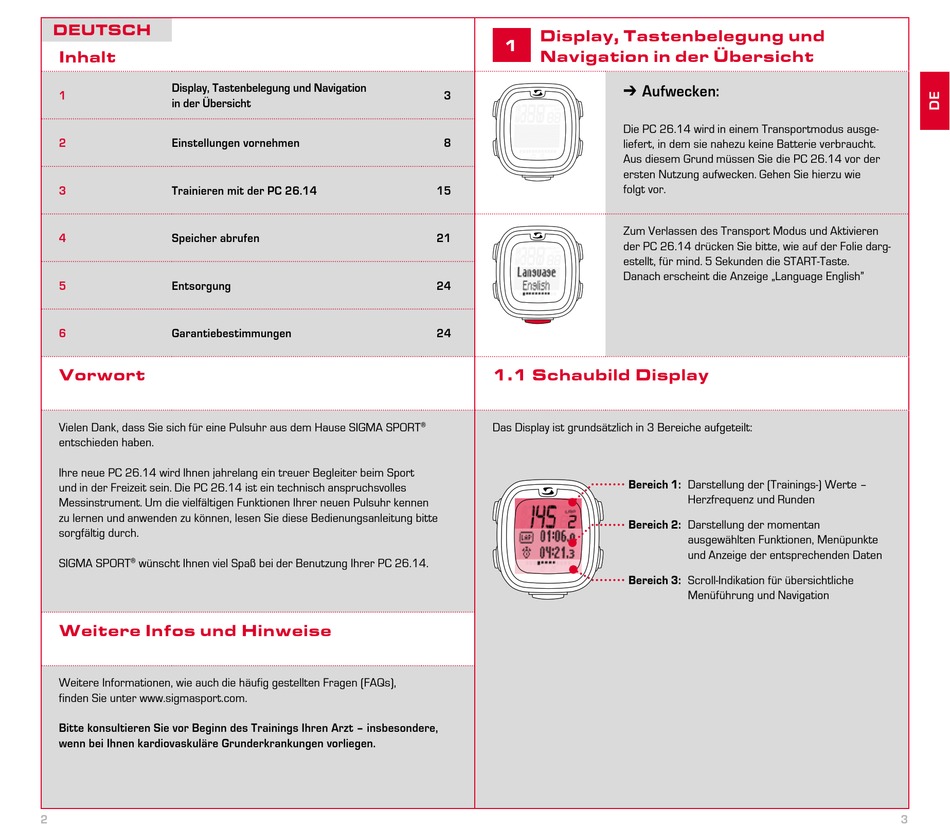 DEUTSCH

Inhalt

| 1 | Display, Tastenbelegung und Navigation in der Übersicht | 3 |
|---|---|---|
| 2 | Einstellungen vornehmen | 8 |
| 3 | Trainieren mit der PC 26.14 | 15 |
| 4 | Speicher abrufen | 21 |
| 5 | Entsorgung | 24 |
| 6 | Garantiebestimmungen | 24 |

Vorwort

Vielen Dank, dass Sie sich für eine Pulsuhr aus dem Hause SIGMA SPORT® entschieden haben.

Ihre neue PC 26.14 wird Ihnen jahrelang ein treuer Begleiter beim Sport und in der Freizeit sein. Die PC 26.14 ist ein technisch anspruchsvolles Messinstrument. Um die vielfältigen Funktionen Ihrer neuen Pulsuhr kennen zu lernen und anwenden zu können, lesen Sie diese Bedienungsanleitung bitte sorgfältig durch.

SIGMA SPORT® wünscht Ihnen viel Spaß bei der Benutzung Ihrer PC 26.14.

Weitere Infos und Hinweise

Weitere Informationen, wie auch die häufig gestellten Fragen (FAQs), finden Sie unter www.sigmasport.com.

Bitte konsultieren Sie vor Beginn des Trainings Ihren Arzt – insbesondere, wenn bei Ihnen kardiovaskuläre Grunderkrankungen vorliegen.

2

1 Display, Tastenbelegung und Navigation in der Übersicht

DE

➔ Aufwecken:

Die PC 26.14 wird in einem Transportmodus ausgeliefert, in dem sie nahezu keine Batterie verbraucht. Aus diesem Grund müssen Sie die PC 26.14 vor der ersten Nutzung aufwecken. Gehen Sie hierzu wie folgt vor.

Language
English

Zum Verlassen des Transport Modus und Aktivieren der PC 26.14 drücken Sie bitte, wie auf der Folie dargestellt, für mind. 5 Sekunden die START-Taste. Danach erscheint die Anzeige „Language English"

1.1 Schaubild Display

Das Display ist grundsätzlich in 3 Bereiche aufgeteilt:

145 2
LAP 01:06.0
04:21.3

Bereich 1: Darstellung der (Trainings-) Werte – Herzfrequenz und Runden

Bereich 2: Darstellung der momentan ausgewählten Funktionen, Menüpunkte und Anzeige der entsprechenden Daten

Bereich 3: Scroll-Indikation für übersichtliche Menüführung und Navigation

3